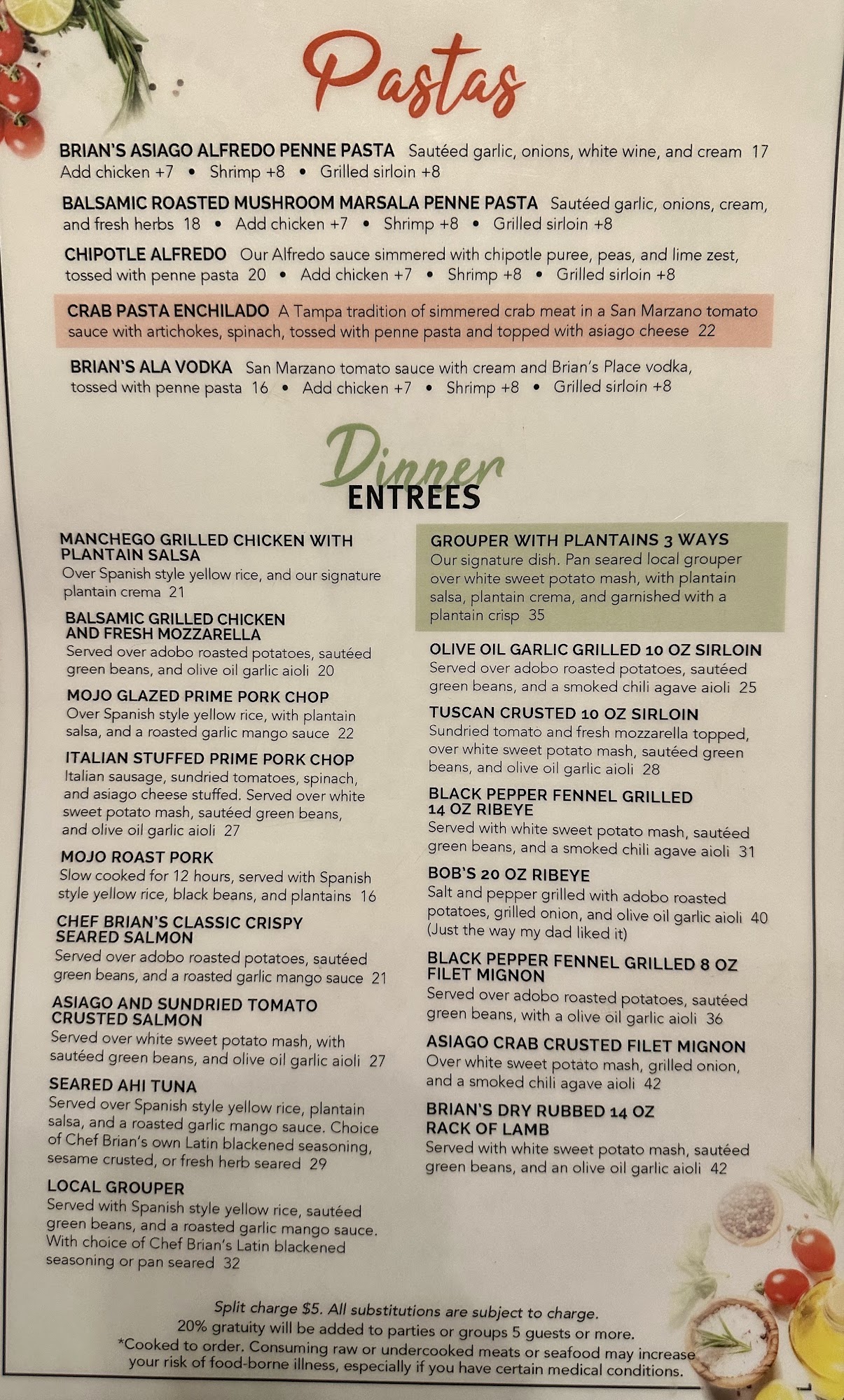 Pastas

BRIAN'S ASIAGO ALFREDO PENNE PASTA Sautéed garlic, onions, white wine, and cream 17
Add chicken +7 • Shrimp +8 • Grilled sirloin +8

BALSAMIC ROASTED MUSHROOM MARSALA PENNE PASTA Sautéed garlic, onions, cream, and fresh herbs 18 • Add chicken +7 • Shrimp +8 • Grilled sirloin +8

CHIPOTLE ALFREDO Our Alfredo sauce simmered with chipotle puree, peas, and lime zest, tossed with penne pasta 20 • Add chicken +7 • Shrimp +8 • Grilled sirloin +8

CRAB PASTA ENCHILADO A Tampa tradition of simmered crab meat in a San Marzano tomato sauce with artichokes, spinach, tossed with penne pasta and topped with asiago cheese 22

BRIAN'S ALA VODKA San Marzano tomato sauce with cream and Brian's Place vodka, tossed with penne pasta 16 • Add chicken +7 • Shrimp +8 • Grilled sirloin +8

Dinner
ENTREES

MANCHEGO GRILLED CHICKEN WITH PLANTAIN SALSA
Over Spanish style yellow rice, and our signature plantain crema 21

BALSAMIC GRILLED CHICKEN AND FRESH MOZZARELLA
Served over adobo roasted potatoes, sautéed green beans, and olive oil garlic aioli 20

MOJO GLAZED PRIME PORK CHOP
Over Spanish style yellow rice, with plantain salsa, and a roasted garlic mango sauce 22

ITALIAN STUFFED PRIME PORK CHOP
Italian sausage, sundried tomatoes, spinach, and asiago cheese stuffed. Served over white sweet potato mash, sautéed green beans, and olive oil garlic aioli 27

MOJO ROAST PORK
Slow cooked for 12 hours, served with Spanish style yellow rice, black beans, and plantains 16

CHEF BRIAN'S CLASSIC CRISPY SEARED SALMON
Served over adobo roasted potatoes, sautéed green beans, and a roasted garlic mango sauce 21

ASIAGO AND SUNDRIED TOMATO CRUSTED SALMON
Served over white sweet potato mash, with sautéed green beans, and olive oil garlic aioli 27

SEARED AHI TUNA
Served over Spanish style yellow rice, plantain salsa, and a roasted garlic mango sauce. Choice of Chef Brian's own Latin blackened seasoning, sesame crusted, or fresh herb seared 29

LOCAL GROUPER
Served with Spanish style yellow rice, sautéed green beans, and a roasted garlic mango sauce. With choice of Chef Brian's Latin blackened seasoning or pan seared 32

GROUPER WITH PLANTAINS 3 WAYS
Our signature dish. Pan seared local grouper over white sweet potato mash, with plantain salsa, plantain crema, and garnished with a plantain crisp 35

OLIVE OIL GARLIC GRILLED 10 OZ SIRLOIN
Served over adobo roasted potatoes, sautéed green beans, and a smoked chili agave aioli 25

TUSCAN CRUSTED 10 OZ SIRLOIN
Sundried tomato and fresh mozzarella topped, over white sweet potato mash, sautéed green beans, and olive oil garlic aioli 28

BLACK PEPPER FENNEL GRILLED 14 OZ RIBEYE
Served with white sweet potato mash, sautéed green beans, and a smoked chili agave aioli 31

BOB'S 20 OZ RIBEYE
Salt and pepper grilled with adobo roasted potatoes, grilled onion, and olive oil garlic aioli 40
(Just the way my dad liked it)

BLACK PEPPER FENNEL GRILLED 8 OZ FILET MIGNON
Served over adobo roasted potatoes, sautéed green beans, with a olive oil garlic aioli 36

ASIAGO CRAB CRUSTED FILET MIGNON
Over white sweet potato mash, grilled onion, and a smoked chili agave aioli 42

BRIAN'S DRY RUBBED 14 OZ RACK OF LAMB
Served with white sweet potato mash, sautéed green beans, and an olive oil garlic aioli 42

Split charge $5. All substitutions are subject to charge.
20% gratuity will be added to parties or groups 5 guests or more.
*Cooked to order. Consuming raw or undercooked meats or seafood may increase your risk of food-borne illness, especially if you have certain medical conditions.